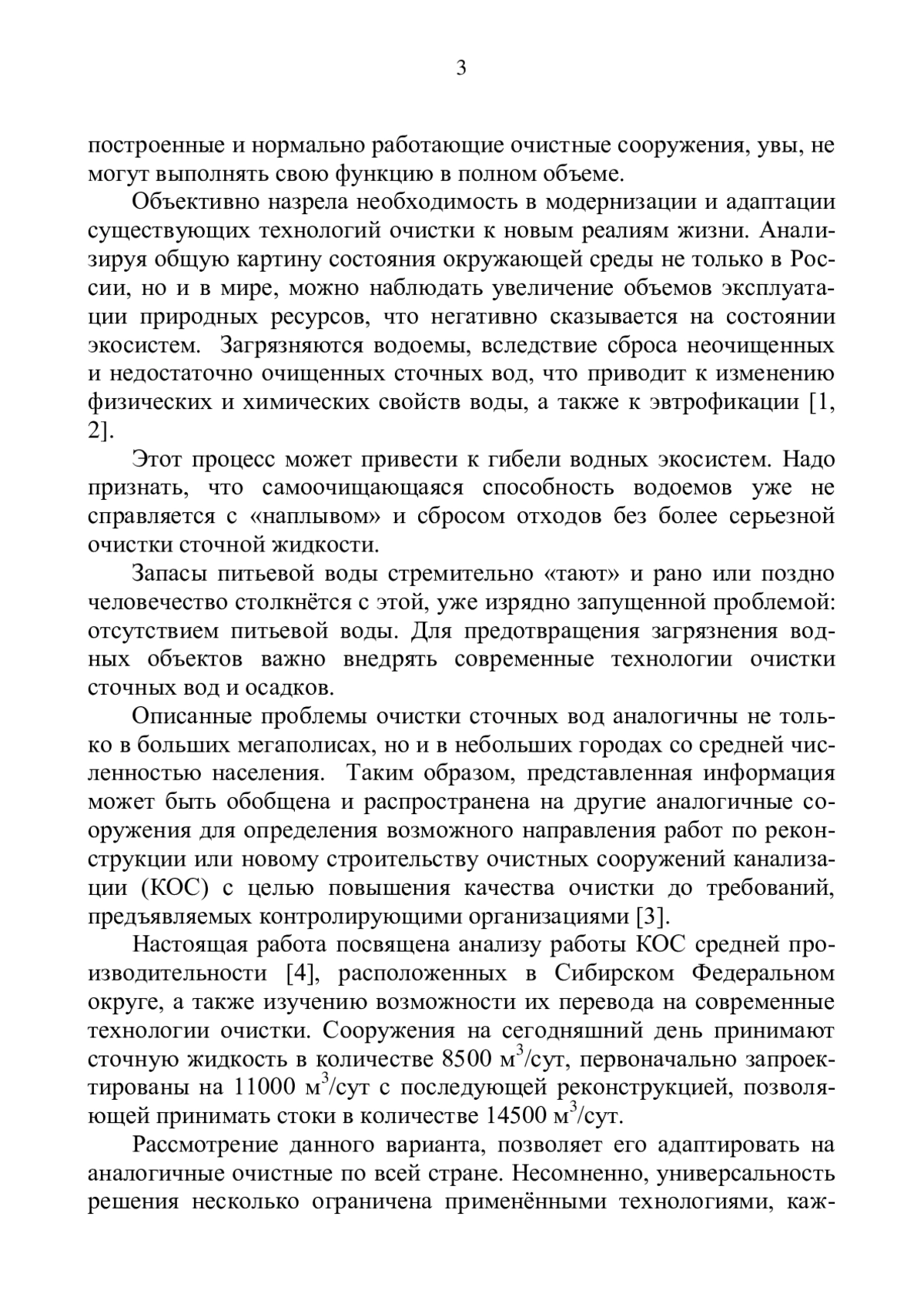 3

построенные и нормально работающие очистные сооружения, увы, не могут выполнять свою функцию в полном объеме.

Объективно назрела необходимость в модернизации и адаптации существующих технологий очистки к новым реалиям жизни. Анализируя общую картину состояния окружающей среды не только в России, но и в мире, можно наблюдать увеличение объемов эксплуатации природных ресурсов, что негативно сказывается на состоянии экосистем. Загрязняются водоемы, вследствие сброса неочищенных и недостаточно очищенных сточных вод, что приводит к изменению физических и химических свойств воды, а также к эвтрофикации [1, 2].

Этот процесс может привести к гибели водных экосистем. Надо признать, что самоочищающаяся способность водоемов уже не справляется с «наплывом» и сбросом отходов без более серьезной очистки сточной жидкости.

Запасы питьевой воды стремительно «тают» и рано или поздно человечество столкнётся с этой, уже изрядно запущенной проблемой: отсутствием питьевой воды. Для предотвращения загрязнения водных объектов важно внедрять современные технологии очистки сточных вод и осадков.

Описанные проблемы очистки сточных вод аналогичны не только в больших мегаполисах, но и в небольших городах со средней численностью населения. Таким образом, представленная информация может быть обобщена и распространена на другие аналогичные сооружения для определения возможного направления работ по реконструкции или новому строительству очистных сооружений канализации (КОС) с целью повышения качества очистки до требований, предъявляемых контролирующими организациями [3].

Настоящая работа посвящена анализу работы КОС средней производительности [4], расположенных в Сибирском Федеральном округе, а также изучению возможности их перевода на современные технологии очистки. Сооружения на сегодняшний день принимают сточную жидкость в количестве 8500 м$^3$/сут, первоначально запроектированы на 11000 м$^3$/сут с последующей реконструкцией, позволяющей принимать стоки в количестве 14500 м$^3$/сут.

Рассмотрение данного варианта, позволяет его адаптировать на аналогичные очистные по всей стране. Несомненно, универсальность решения несколько ограничена применёнными технологиями, каж-